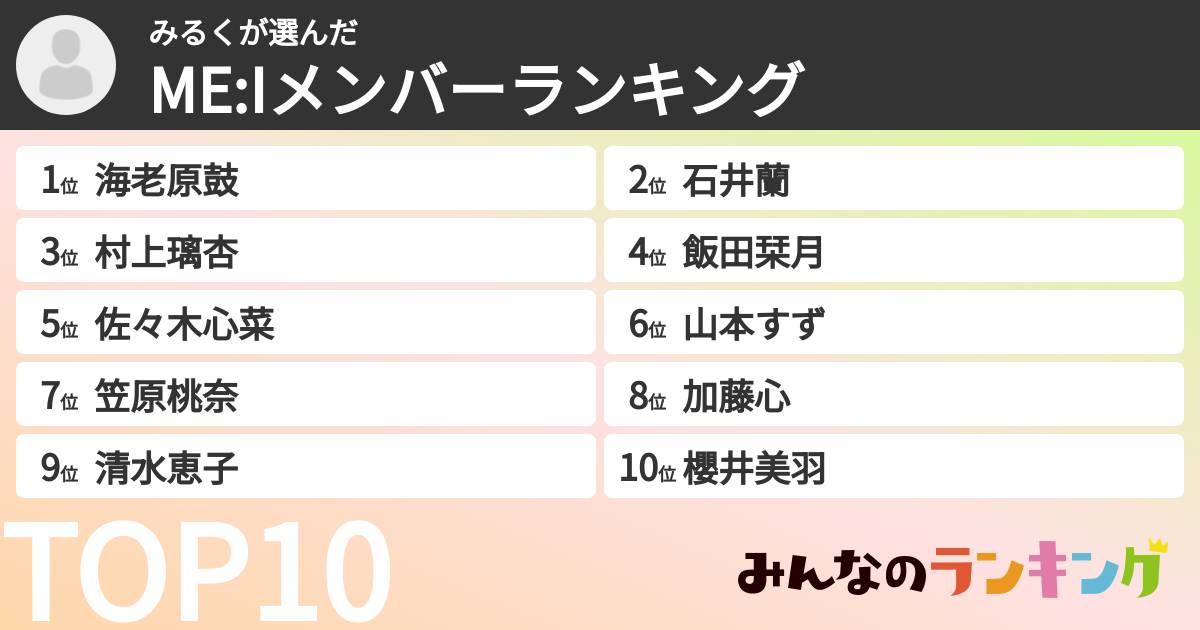 みるくが選んだ
ME:Iメンバーランキング

1位 海老原鼓
2位 石井蘭
3位 村上璃杏
4位 飯田栞月
5位 佐々木心菜
6位 山本すず
7位 笠原桃奈
8位 加藤心
9位 清水恵子
10位 櫻井美羽

TOP10

みんなのランキング